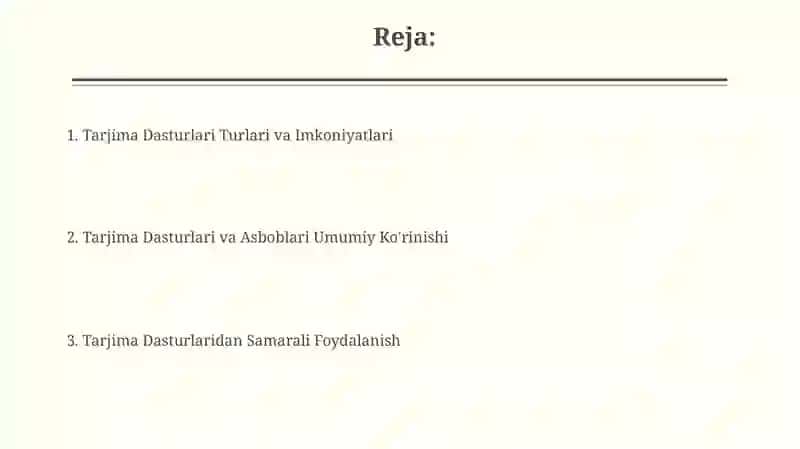 Reja:

1. Tarjima Dasturlari Turlari va Imkoniyatlari

2. Tarjima Dasturlari va Asboblari Umumiy Ko'rinishi

3. Tarjima Dasturlaridan Samarali Foydalanish